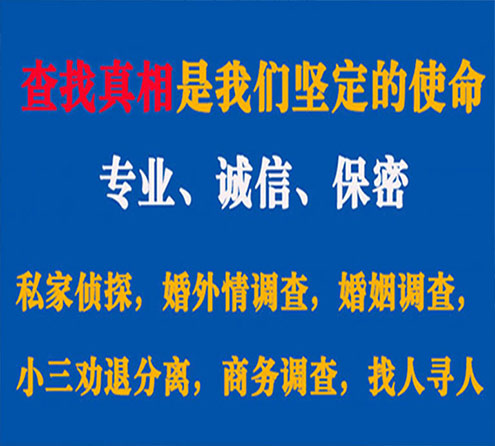 查找真相是我们坚定的使命

专业、诚信、保密

私家侦探，婚外情调查，婚姻调查，

小三劝退分离，商务调查，找人寻人